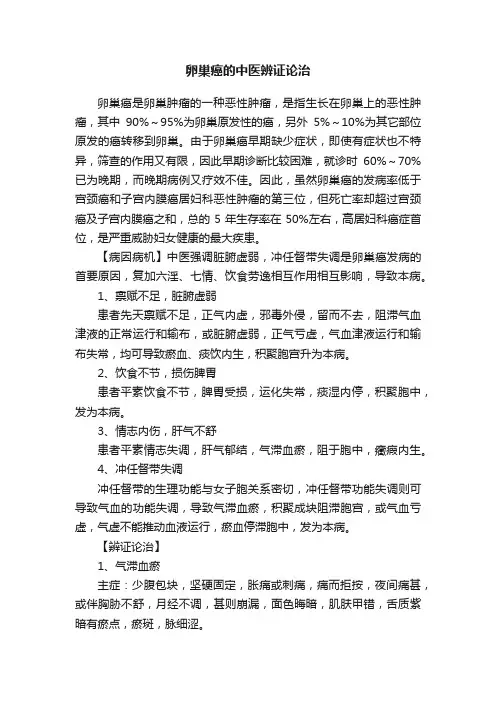 卵巢癌的中医辨证论治

卵巢癌是卵巢肿瘤的一种恶性肿瘤，是指生长在卵巢上的恶性肿瘤，其中 90%～95%为卵巢原发性的癌，另外 5%～10%为其它部位原发的癌转移到卵巢。由于卵巢癌早期缺少症状，即使有症状也不特异，筛查的作用又有限，因此早期诊断比较困难，就诊时 60%～70%已为晚期，而晚期病例又疗效不佳。因此，虽然卵巢癌的发病率低于宫颈癌和子宫内膜癌居妇科恶性肿瘤的第三位，但死亡率却超过宫颈癌及子宫内膜癌之和，总的 5 年生存率在 50%左右，高居妇科癌症首位，是严重威胁妇女健康的最大疾患。

【病因病机】中医强调脏腑虚弱，冲任督带失调是卵巢癌发病的首要原因，复加六淫、七情、饮食劳逸相互作用相互影响，导致本病。

1、禀赋不足，脏腑虚弱

患者先天禀赋不足，正气内虚，邪毒外侵，留而不去，阻滞气血津液的正常运行和输布，或脏腑虚弱，正气亏虚，气血津液运行和输布失常，均可导致瘀血、痰饮内生，积聚胞宫升为本病。

2、饮食不节，损伤脾胃

患者平素饮食不节，脾胃受损，运化失常，痰湿内停，积聚胞中，发为本病。

3、情志内伤，肝气不舒

患者平素情志失调，肝气郁结，气滞血瘀，阻于胞中，癥瘕内生。

4、冲任督带失调

冲任督带的生理功能与女子胞关系密切，冲任督带功能失调则可导致气血的功能失调，导致气滞血瘀，积聚成块阻滞胞宫，或气血亏虚，气虚不能推动血液运行，瘀血停滞胞中，发为本病。

【辨证论治】

1、气滞血瘀

主症：少腹包块，坚硬固定，胀痛或刺痛，痛而拒按，夜间痛甚，或伴胸胁不舒，月经不调，甚则崩漏，面色晦暗，肌肤甲错，舌质紫暗有瘀点，瘀斑，脉细涩。